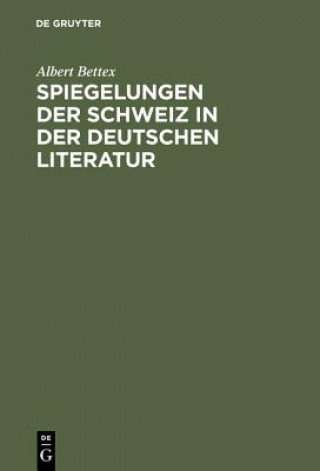 DE GRUYTER

Albert Bettex

SPIEGELUNGEN DER SCHWEIZ IN DER DEUTSCHEN LITERATUR

DE
G